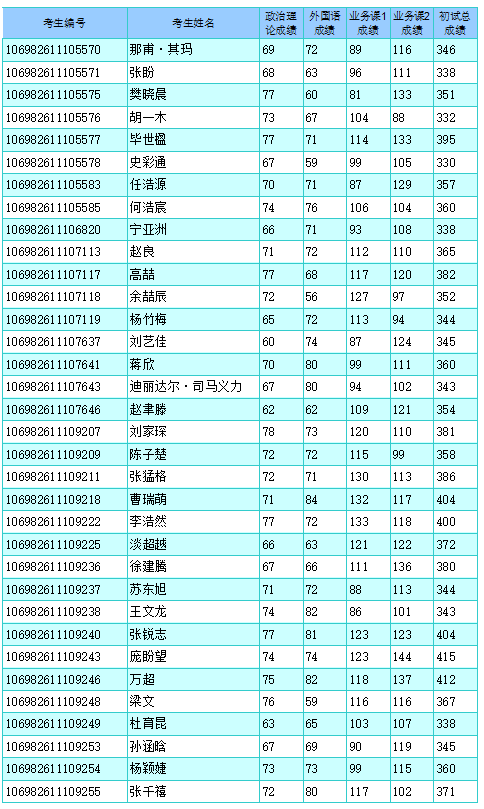 | 考生编号 | 考生姓名 | 政治理论成绩 | 外国语成绩 | 业务课1成绩 | 业务课2成绩 | 初试总成绩 |
|---|---|---|---|---|---|---|
| 106982611105570 | 那甫·其玛 | 69 | 72 | 89 | 116 | 346 |
| 106982611105571 | 张盼 | 68 | 63 | 96 | 111 | 338 |
| 106982611105575 | 樊晓晨 | 77 | 60 | 81 | 133 | 351 |
| 106982611105576 | 胡一木 | 73 | 67 | 104 | 88 | 332 |
| 106982611105577 | 毕世楹 | 77 | 71 | 114 | 133 | 395 |
| 106982611105578 | 史彩通 | 67 | 59 | 99 | 105 | 330 |
| 106982611105583 | 任浩源 | 70 | 71 | 87 | 129 | 357 |
| 106982611105585 | 何浩宸 | 74 | 76 | 106 | 104 | 360 |
| 106982611106820 | 宁亚洲 | 66 | 71 | 93 | 108 | 338 |
| 106982611107113 | 赵良 | 71 | 72 | 112 | 110 | 365 |
| 106982611107117 | 高喆 | 77 | 68 | 117 | 120 | 382 |
| 106982611107118 | 余喆辰 | 72 | 56 | 127 | 97 | 352 |
| 106982611107119 | 杨竹梅 | 65 | 72 | 113 | 94 | 344 |
| 106982611107637 | 刘艺佳 | 60 | 74 | 87 | 124 | 345 |
| 106982611107641 | 蒋欣 | 70 | 80 | 99 | 111 | 360 |
| 106982611107643 | 迪丽达尔·司马义力 | 67 | 80 | 94 | 102 | 343 |
| 106982611107646 | 赵聿滕 | 62 | 62 | 109 | 121 | 354 |
| 106982611109207 | 刘家琛 | 78 | 73 | 120 | 110 | 381 |
| 106982611109209 | 陈子楚 | 72 | 72 | 115 | 99 | 358 |
| 106982611109211 | 张猛格 | 72 | 71 | 130 | 113 | 386 |
| 106982611109218 | 曹瑞萌 | 71 | 84 | 132 | 117 | 404 |
| 106982611109222 | 李浩然 | 77 | 72 | 133 | 118 | 400 |
| 106982611109225 | 淡超越 | 66 | 63 | 121 | 122 | 372 |
| 106982611109236 | 徐建腾 | 67 | 66 | 111 | 136 | 380 |
| 106982611109237 | 苏东旭 | 71 | 72 | 88 | 113 | 344 |
| 106982611109238 | 王文龙 | 74 | 82 | 86 | 101 | 343 |
| 106982611109240 | 张锐志 | 77 | 81 | 123 | 123 | 404 |
| 106982611109243 | 庞盼望 | 74 | 74 | 123 | 144 | 415 |
| 106982611109246 | 万超 | 75 | 82 | 118 | 137 | 412 |
| 106982611109248 | 梁文 | 76 | 59 | 116 | 116 | 367 |
| 106982611109249 | 杜育昆 | 63 | 65 | 103 | 107 | 338 |
| 106982611109253 | 孙涵晗 | 67 | 69 | 90 | 119 | 345 |
| 106982611109254 | 杨颖婕 | 73 | 73 | 99 | 115 | 360 |
| 106982611109255 | 张千禧 | 72 | 80 | 117 | 102 | 371 |